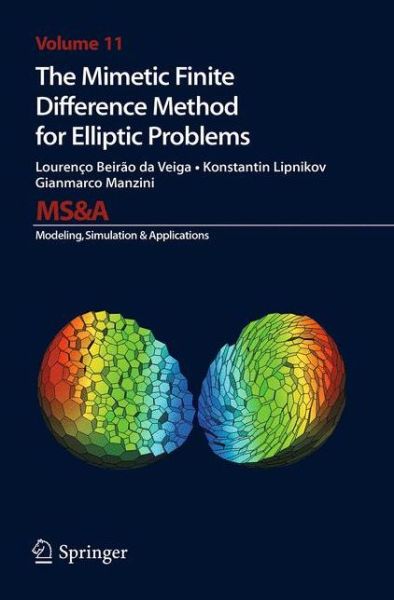 Volume 11

The Mimetic Finite Difference Method for Elliptic Problems

Lourenço Beirão da Veiga • Konstantin Lipnikov
Gianmarco Manzini

MS&A

Modeling, Simulation & Applications

Springer